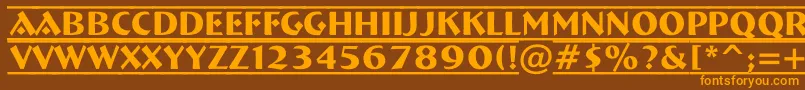 AABBCCDDEEFFGGHHIIJJKKLLMMNNOOPPQQRRSSTTUU
VVWWXXYYZZ1234567890(!@#$%?&[*^;=+
fontsforyou.com